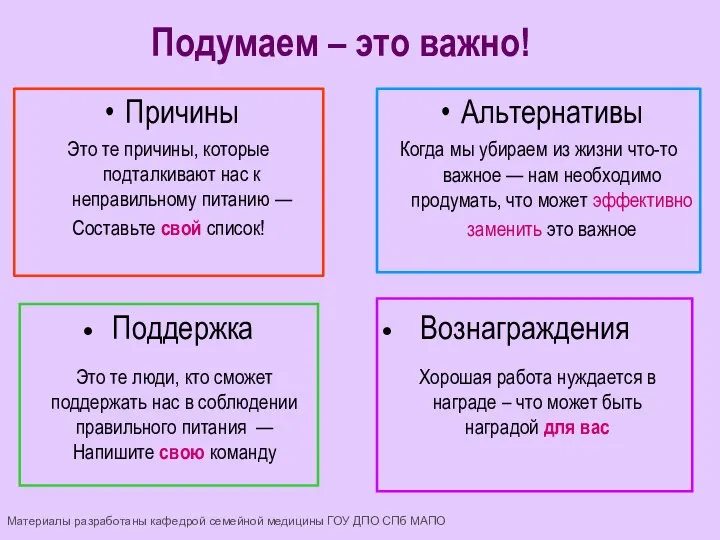 Подумаем – это важно!

• Причины

Это те причины, которые подталкивают нас к неправильному питанию — Составьте свой список!

• Альтернативы

Когда мы убираем из жизни что-то важное — нам необходимо продумать, что может эффективно заменить это важное

• Поддержка

Это те люди, кто сможет поддержать нас в соблюдении правильного питания — Напишите свою команду

• Вознаграждения

Хорошая работа нуждается в награде – что может быть наградой для вас

Материалы разработаны кафедрой семейной медицины ГОУ ДПО СПб МАПО